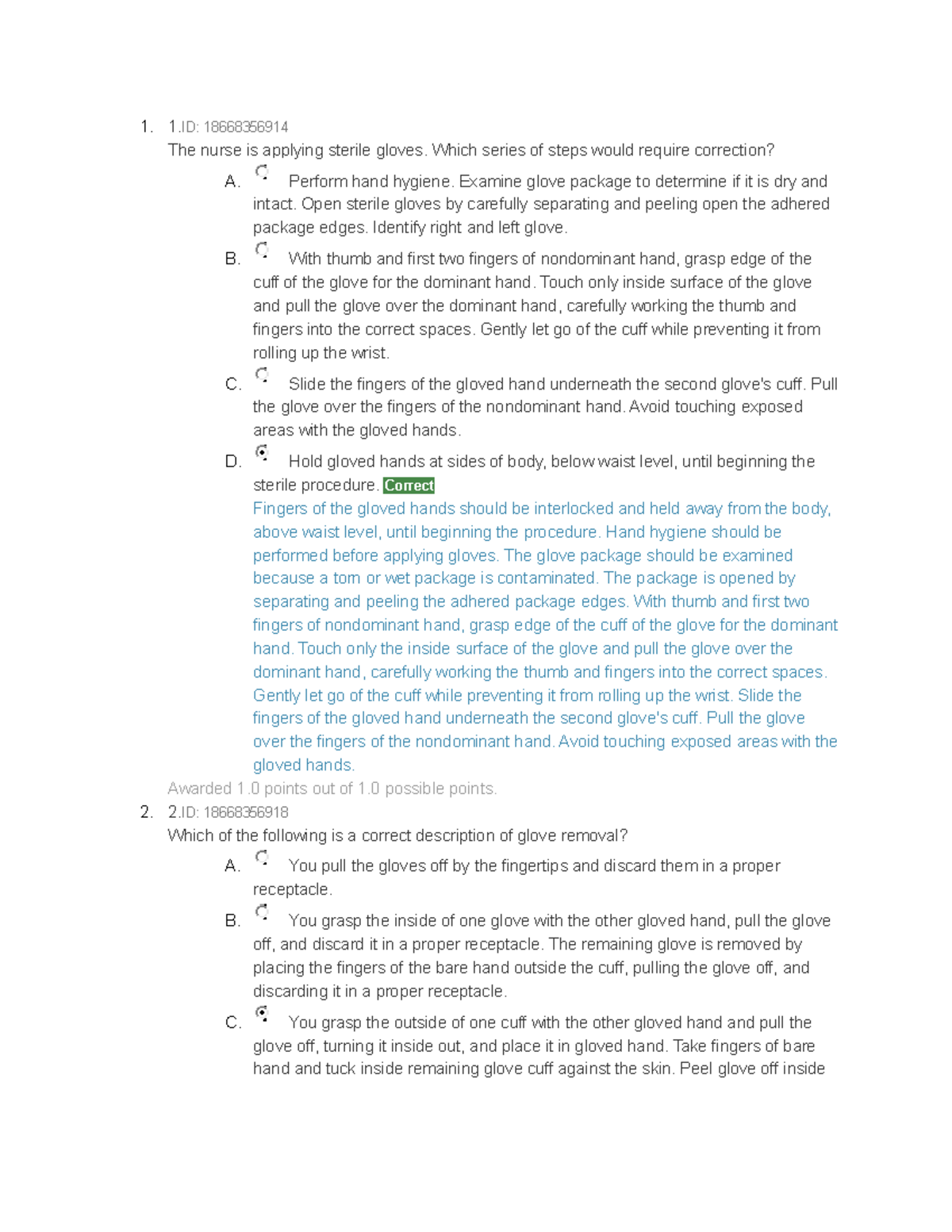 1. 1.ID: 18668356914
The nurse is applying sterile gloves. Which series of steps would require correction?

A. Perform hand hygiene. Examine glove package to determine if it is dry and intact. Open sterile gloves by carefully separating and peeling open the adhered package edges. Identify right and left glove.

B. With thumb and first two fingers of nondominant hand, grasp edge of the cuff of the glove for the dominant hand. Touch only inside surface of the glove and pull the glove over the dominant hand, carefully working the thumb and fingers into the correct spaces. Gently let go of the cuff while preventing it from rolling up the wrist.

C. Slide the fingers of the gloved hand underneath the second glove's cuff. Pull the glove over the fingers of the nondominant hand. Avoid touching exposed areas with the gloved hands.

D. Hold gloved hands at sides of body, below waist level, until beginning the sterile procedure. Correct

Fingers of the gloved hands should be interlocked and held away from the body, above waist level, until beginning the procedure. Hand hygiene should be performed before applying gloves. The glove package should be examined because a torn or wet package is contaminated. The package is opened by separating and peeling the adhered package edges. With thumb and first two fingers of nondominant hand, grasp edge of the cuff of the glove for the dominant hand. Touch only the inside surface of the glove and pull the glove over the dominant hand, carefully working the thumb and fingers into the correct spaces. Gently let go of the cuff while preventing it from rolling up the wrist. Slide the fingers of the gloved hand underneath the second glove's cuff. Pull the glove over the fingers of the nondominant hand. Avoid touching exposed areas with the gloved hands.

Awarded 1.0 points out of 1.0 possible points.

2. 2.ID: 18668356918
Which of the following is a correct description of glove removal?

A. You pull the gloves off by the fingertips and discard them in a proper receptacle.

B. You grasp the inside of one glove with the other gloved hand, pull the glove off, and discard it in a proper receptacle. The remaining glove is removed by placing the fingers of the bare hand outside the cuff, pulling the glove off, and discarding it in a proper receptacle.

C. You grasp the outside of one cuff with the other gloved hand and pull the glove off, turning it inside out, and place it in gloved hand. Take fingers of bare hand and tuck inside remaining glove cuff against the skin. Peel glove off inside